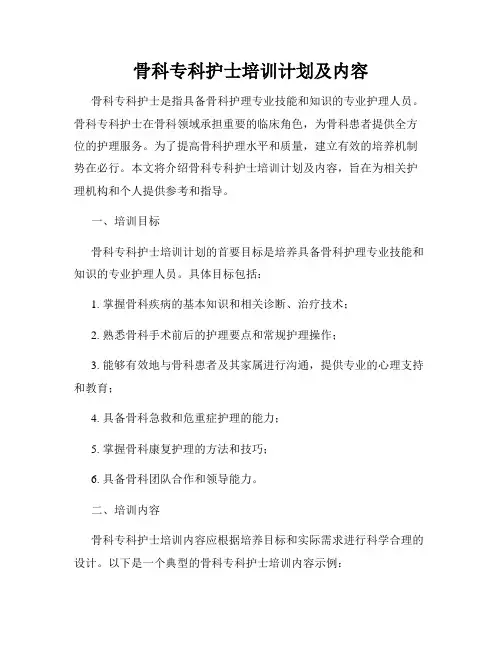 骨科专科护士培训计划及内容

骨科专科护士是指具备骨科护理专业技能和知识的专业护理人员。骨科专科护士在骨科领域承担重要的临床角色，为骨科患者提供全方位的护理服务。为了提高骨科护理水平和质量，建立有效的培养机制势在必行。本文将介绍骨科专科护士培训计划及内容，旨在为相关护理机构和个人提供参考和指导。

一、培训目标

骨科专科护士培训计划的首要目标是培养具备骨科护理专业技能和知识的专业护理人员。具体目标包括：

1. 掌握骨科疾病的基本知识和相关诊断、治疗技术；

2. 熟悉骨科手术前后的护理要点和常规护理操作；

3. 能够有效地与骨科患者及其家属进行沟通，提供专业的心理支持和教育；

4. 具备骨科急救和危重症护理的能力；

5. 掌握骨科康复护理的方法和技巧；

6. 具备骨科团队合作和领导能力。

二、培训内容

骨科专科护士培训内容应根据培养目标和实际需求进行科学合理的设计。以下是一个典型的骨科专科护士培训内容示例：